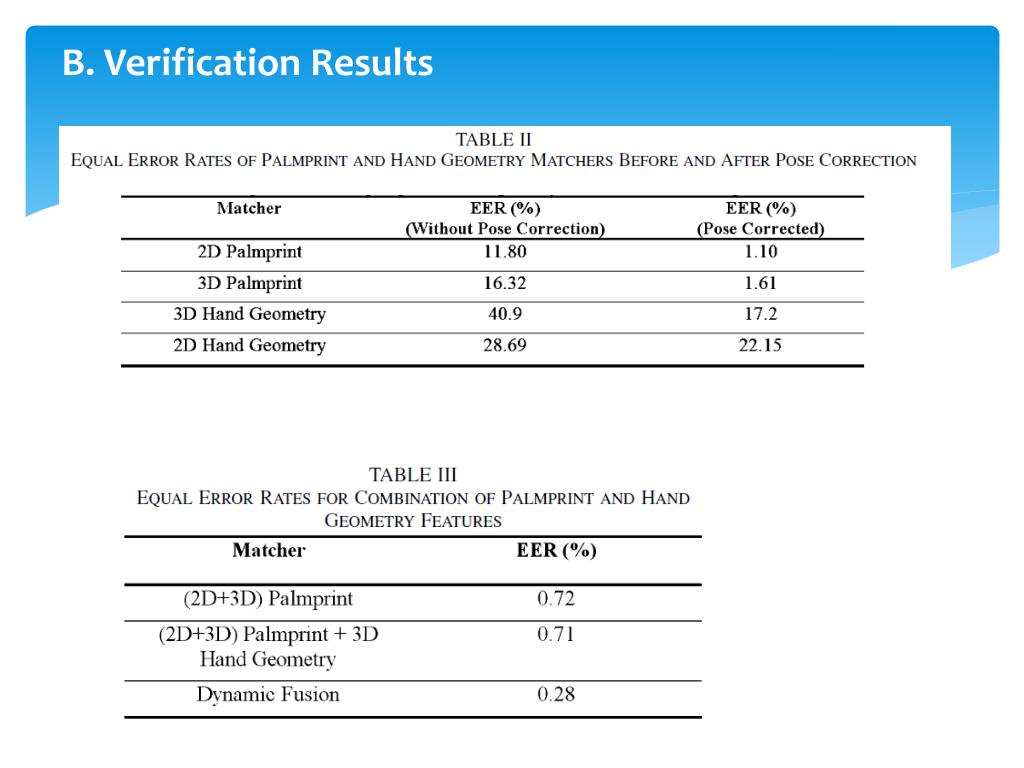 B. Verification Results

TABLE II
EQUAL ERROR RATES OF PALMPRINT AND HAND GEOMETRY MATCHERS BEFORE AND AFTER POSE CORRECTION

| Matcher | EER (%) (Without Pose Correction) | EER (%) (Pose Corrected) |
|---|---|---|
| 2D Palmprint | 11.80 | 1.10 |
| 3D Palmprint | 16.32 | 1.61 |
| 3D Hand Geometry | 40.9 | 17.2 |
| 2D Hand Geometry | 28.69 | 22.15 |

TABLE III
EQUAL ERROR RATES FOR COMBINATION OF PALMPRINT AND HAND GEOMETRY FEATURES

| Matcher | EER (%) |
|---|---|
| (2D+3D) Palmprint | 0.72 |
| (2D+3D) Palmprint + 3D Hand Geometry | 0.71 |
| Dynamic Fusion | 0.28 |